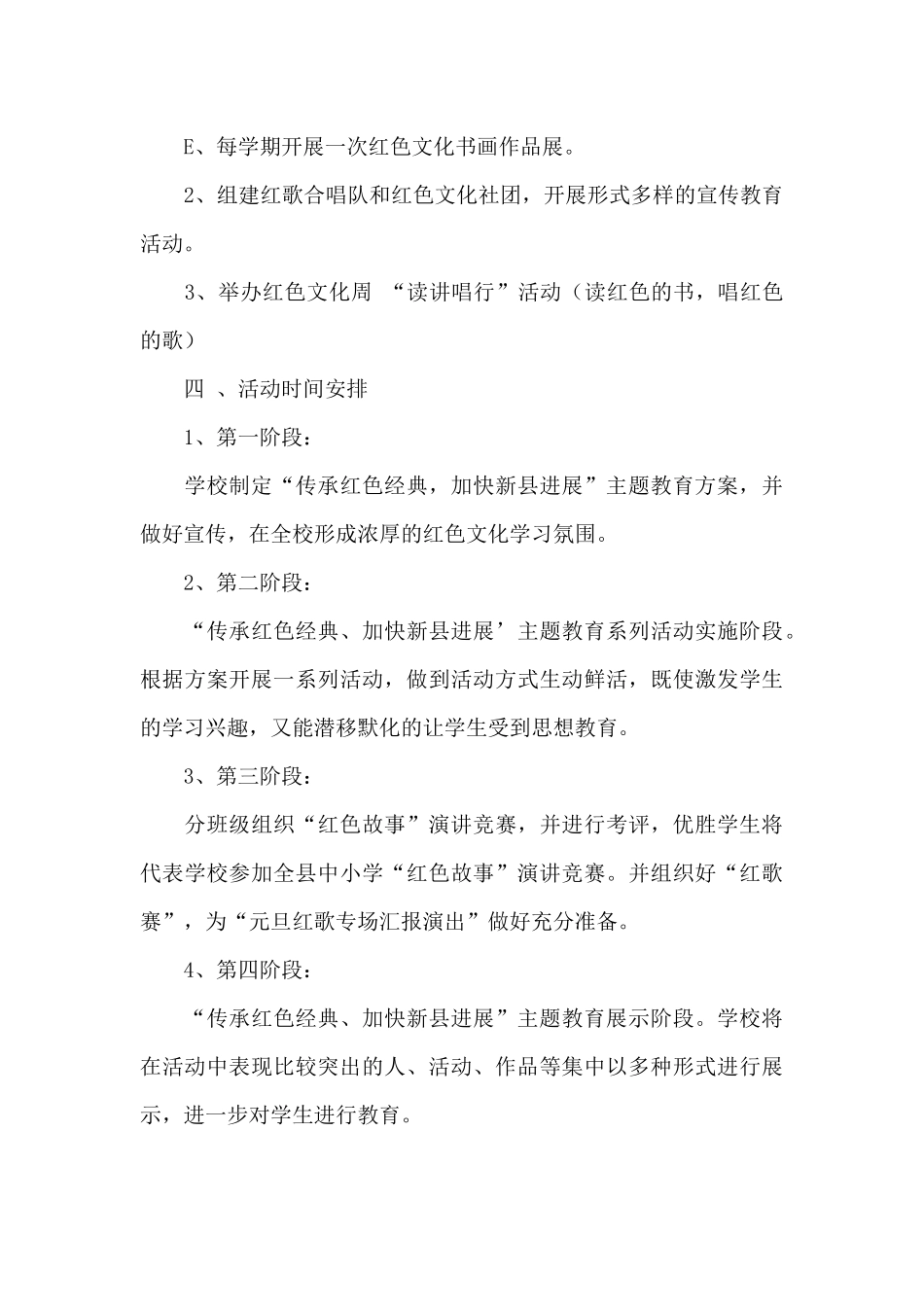 E、每学期开展一次红色文化书画作品展。

2、组建红歌合唱队和红色文化社团，开展形式多样的宣传教育活动。

3、举办红色文化周 “读讲唱行”活动（读红色的书，唱红色的歌）

四 、活动时间安排

1、第一阶段：

学校制定“传承红色经典，加快新县进展”主题教育方案，并做好宣传，在全校形成浓厚的红色文化学习氛围。

2、第二阶段：

“传承红色经典、加快新县进展’主题教育系列活动实施阶段。根据方案开展一系列活动，做到活动方式生动鲜活，既使激发学生的学习兴趣，又能潜移默化的让学生受到思想教育。

3、第三阶段：

分班级组织“红色故事”演讲竞赛，并进行考评，优胜学生将代表学校参加全县中小学“红色故事”演讲竞赛。并组织好“红歌赛”，为“元旦红歌专场汇报演出”做好充分准备。

4、第四阶段：

“传承红色经典、加快新县进展”主题教育展示阶段。学校将在活动中表现比较突出的人、活动、作品等集中以多种形式进行展示，进一步对学生进行教育。